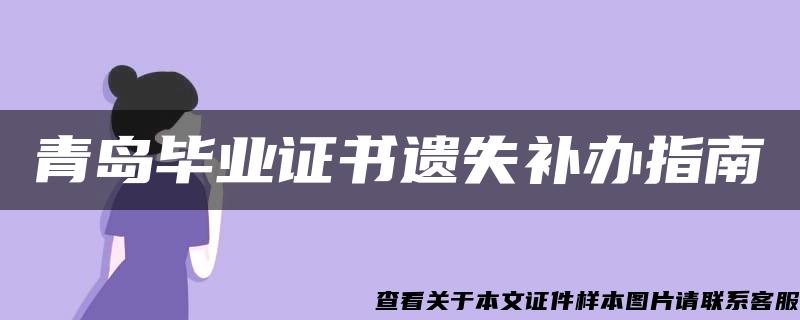 青岛毕业证书遗失补办指南

查看关于本文证件样本图片请联系客服